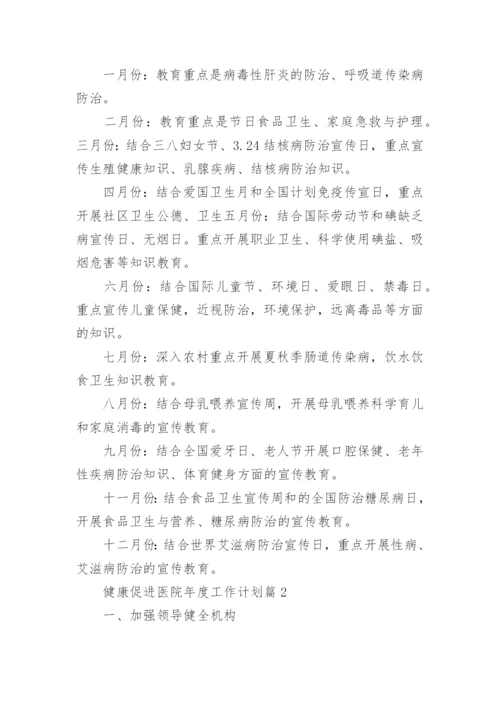 一月份：教育重点是病毒性肝炎的防治、呼吸道传染病防治。

二月份：教育重点是节日食品卫生、家庭急救与护理。三月份：结合三八妇女节、3.24结核病防治宣传日，重点宣传生殖健康知识、乳腺疾病、结核病防治知识。

四月份：结合爱国卫生月和全国计划免疫传宣日，重点开展社区卫生公德、卫生五月份：结合国际劳动节和碘缺乏病宣传日、无烟日。重点开展职业卫生、科学使用碘盐、吸烟危害等知识教育。

六月份：结合国际儿童节、环境日、爱眼日、禁毒日。重点宣传儿童保健，近视防治，环境保护，远离毒品等方面的知识。

七月份：深入农村重点开展夏秋季肠道传染病，饮水饮食卫生知识教育。

八月份：结合母乳喂养宣传周，开展母乳喂养科学育儿和家庭消毒的宣传教育。

九月份：结合全国爱牙日、老人节开展口腔保健、老年性疾病防治知识、体育健身方面的宣传教育。

十一月份：结合食品卫生宣传周和的全国防治糖尿病日，开展食品卫生与营养、糖尿病防治的宣传教育。

十二月份：结合世界艾滋病防治宣传日，重点开展性病、艾滋病防治的宣传教育。

健康促进医院年度工作计划篇2

一、加强领导健全机构